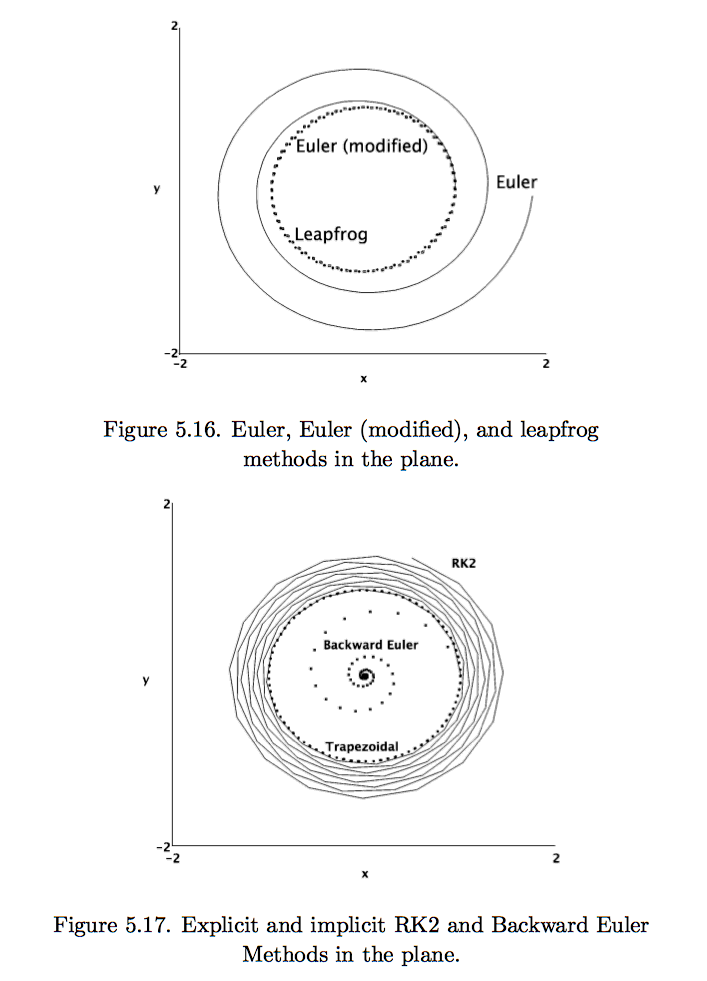 2

Euler (modified)

Euler

y

Leapfrog

-2
-2

2

x

Figure 5.16. Euler, Euler (modified), and leapfrog methods in the plane.

2

RK2

Backward Euler

y

Trapezoidal

-2
-2

2

x

Figure 5.17. Explicit and implicit RK2 and Backward Euler Methods in the plane.